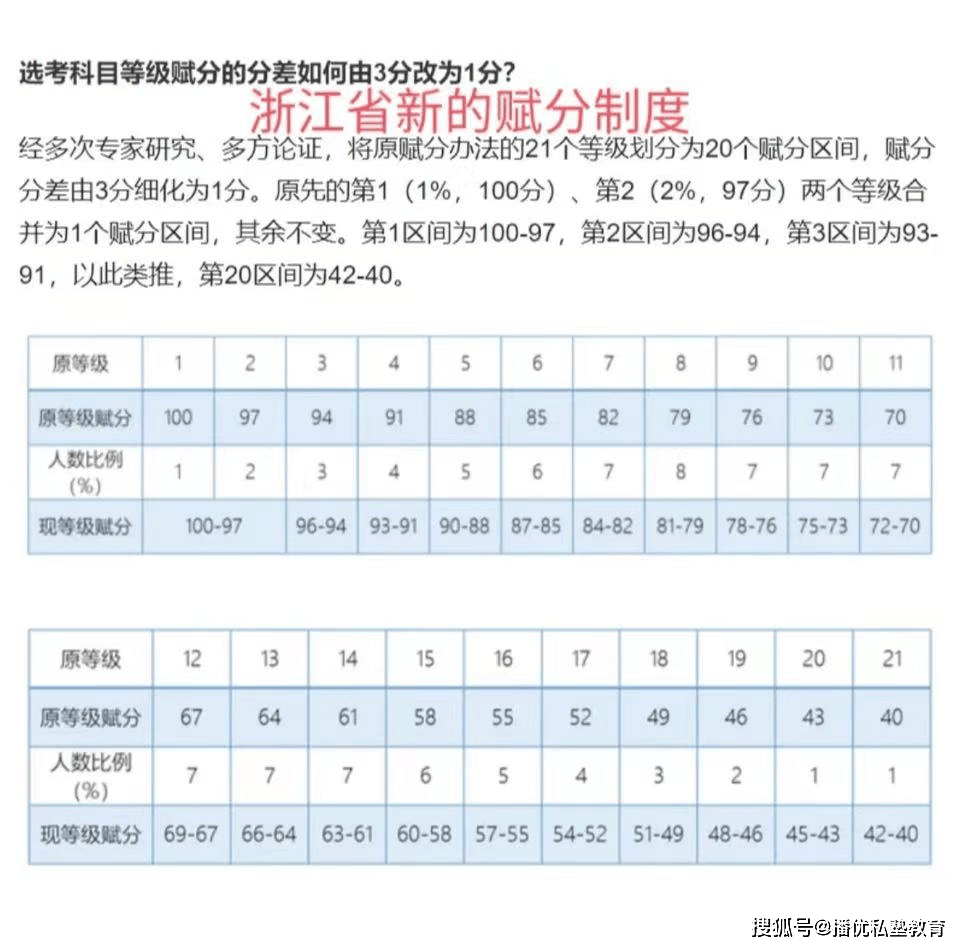 选考科目等级赋分的分差如何由3分改为1分?

浙江省新的赋分制度

经多次专家研究、多方论证，将原赋分办法的21个等级划分为20个赋分区间，赋分分差由3分细化为1分。原先的第1（1%，100分）、第2（2%，97分）两个等级合并为1个赋分区间，其余不变。第1区间为100-97，第2区间为96-94，第3区间为93-91，以此类推，第20区间为42-40。

| 原等级 | 1 | 2 | 3 | 4 | 5 | 6 | 7 | 8 | 9 | 10 | 11 |
|---|---|---|---|---|---|---|---|---|---|---|---|
| 原等级赋分 | 100 | 97 | 94 | 91 | 88 | 85 | 82 | 79 | 76 | 73 | 70 |
| 人数比例（%） | 1 | 2 | 3 | 4 | 5 | 6 | 7 | 8 | 7 | 7 | 7 |
| 现等级赋分 | 100-97 | | 96-94 | 93-91 | 90-88 | 87-85 | 84-82 | 81-79 | 78-76 | 75-73 | 72-70 |

| 原等级 | 12 | 13 | 14 | 15 | 16 | 17 | 18 | 19 | 20 | 21 |
|---|---|---|---|---|---|---|---|---|---|---|
| 原等级赋分 | 67 | 64 | 61 | 58 | 55 | 52 | 49 | 46 | 43 | 40 |
| 人数比例（%） | 7 | 7 | 7 | 6 | 5 | 4 | 3 | 2 | 1 | 1 |
| 现等级赋分 | 69-67 | 66-64 | 63-61 | 60-58 | 57-55 | 54-52 | 51-49 | 48-46 | 45-43 | 42-40 |

搜狐号@播优私塾教育